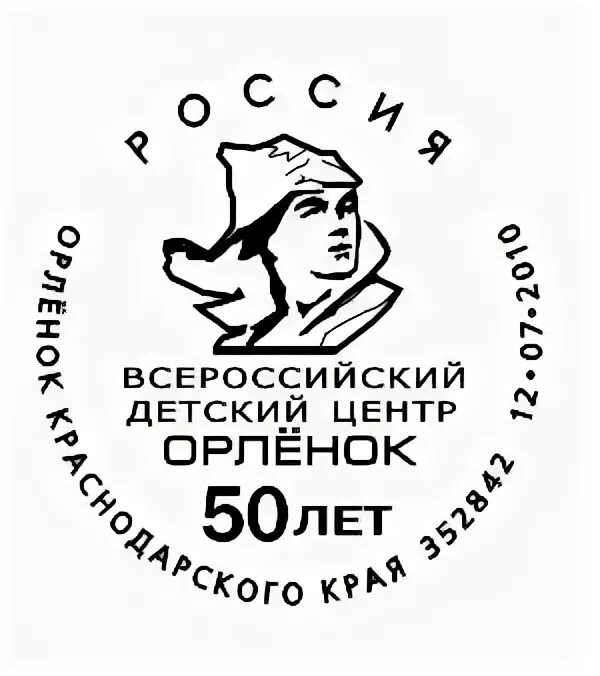 РОССИЯ

ВСЕРОССИЙСКИЙ ДЕТСКИЙ ЦЕНТР ОРЛЁНОК
50 ЛЕТ

ОРЛЁНОК КРАСНОДАРСКОГО КРАЯ 352842 12•07•2010